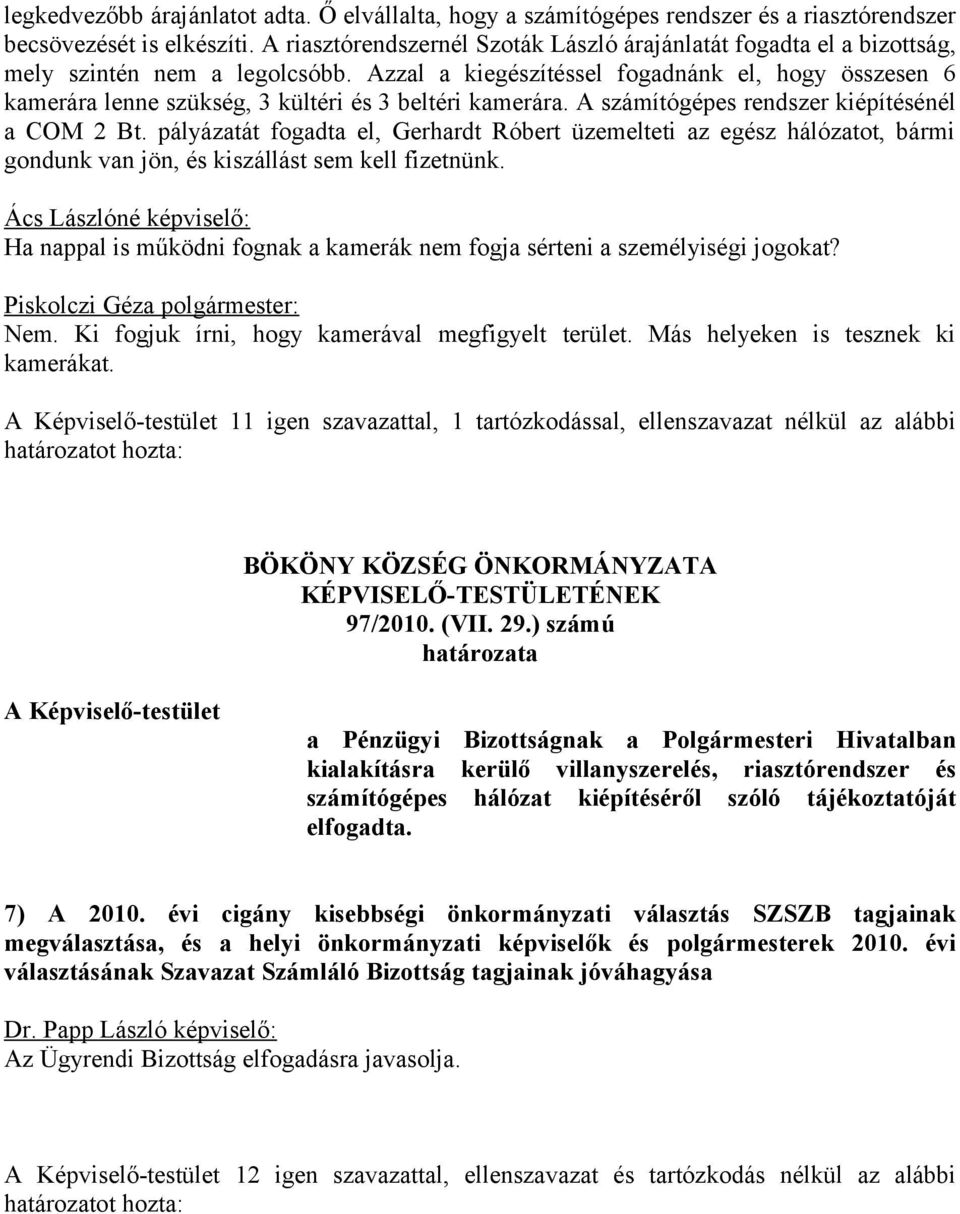 legkedvezőbb árajánlatot adta. Ő elvállalta, hogy a számítógépes rendszer és a riasztórendszer becsövezését is elkészíti. A riasztórendszernél Szoták László árajánlatát fogadta el a bizottság, mely szintén nem a legolcsóbb. Azzal a kiegészítéssel fogadnánk el, hogy összesen 6 kamerára lenne szükség, 3 kültéri és 3 beltéri kamerára. A számítógépes rendszer kiépítésénél a COM 2 Bt. pályázatát fogadta el, Gerhardt Róbert üzemelteti az egész hálózatot, bármi gondunk van jön, és kiszállást sem kell fizetnünk.

Ács Lászlóné képviselő:
Ha nappal is működni fognak a kamerák nem fogja sérteni a személyiségi jogokat?

Piskolczi Géza polgármester:
Nem. Ki fogjuk írni, hogy kamerával megfigyelt terület. Más helyeken is tesznek ki kamerákat.

A Képviselő-testület 11 igen szavazattal, 1 tartózkodással, ellenszavazat nélkül az alábbi határozatot hozta:

BÖKÖNY KÖZSÉG ÖNKORMÁNYZATA
KÉPVISELŐ-TESTÜLETÉNEK
97/2010. (VII. 29.) számú
határozata

A Képviselő-testület

a Pénzügyi Bizottságnak a Polgármesteri Hivatalban kialakításra kerülő villanyszerelés, riasztórendszer és számítógépes hálózat kiépítéséről szóló tájékoztatóját elfogadta.

7) A 2010. évi cigány kisebbségi önkormányzati választás SZSZB tagjainak megválasztása, és a helyi önkormányzati képviselők és polgármesterek 2010. évi választásának Szavazat Számláló Bizottság tagjainak jóváhagyása

Dr. Papp László képviselő:
Az Ügyrendi Bizottság elfogadásra javasolja.

A Képviselő-testület 12 igen szavazattal, ellenszavazat és tartózkodás nélkül az alábbi határozatot hozta: